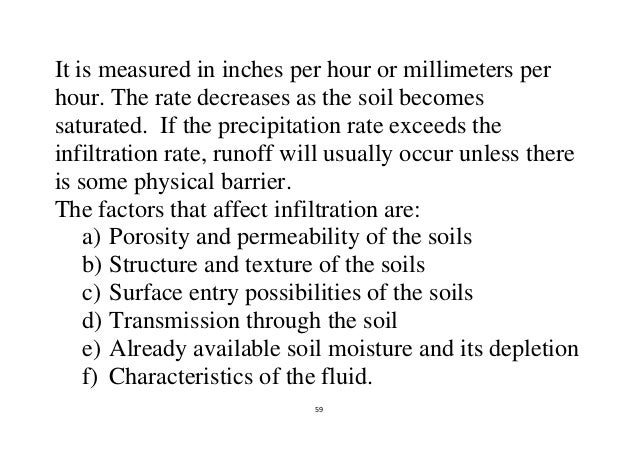 It is measured in inches per hour or millimeters per hour. The rate decreases as the soil becomes saturated. If the precipitation rate exceeds the infiltration rate, runoff will usually occur unless there is some physical barrier.

The factors that affect infiltration are:

a) Porosity and permeability of the soils
b) Structure and texture of the soils
c) Surface entry possibilities of the soils
d) Transmission through the soil
e) Already available soil moisture and its depletion
f) Characteristics of the fluid.

59